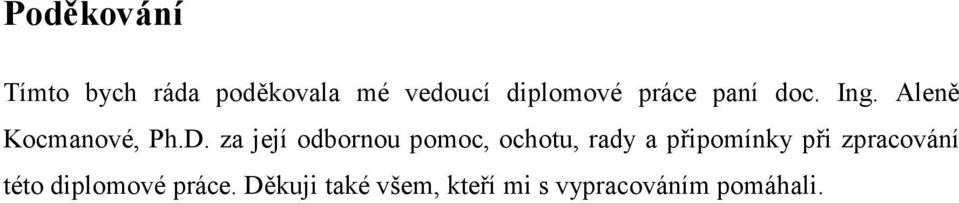 Poděkování

Tímto bych ráda poděkovala mé vedoucí diplomové práce paní doc. Ing. Aleně Kocmanové, Ph.D. za její odbornou pomoc, ochotu, rady a připomínky při zpracování této diplomové práce. Děkuji také všem, kteří mi s vypracováním pomáhali.